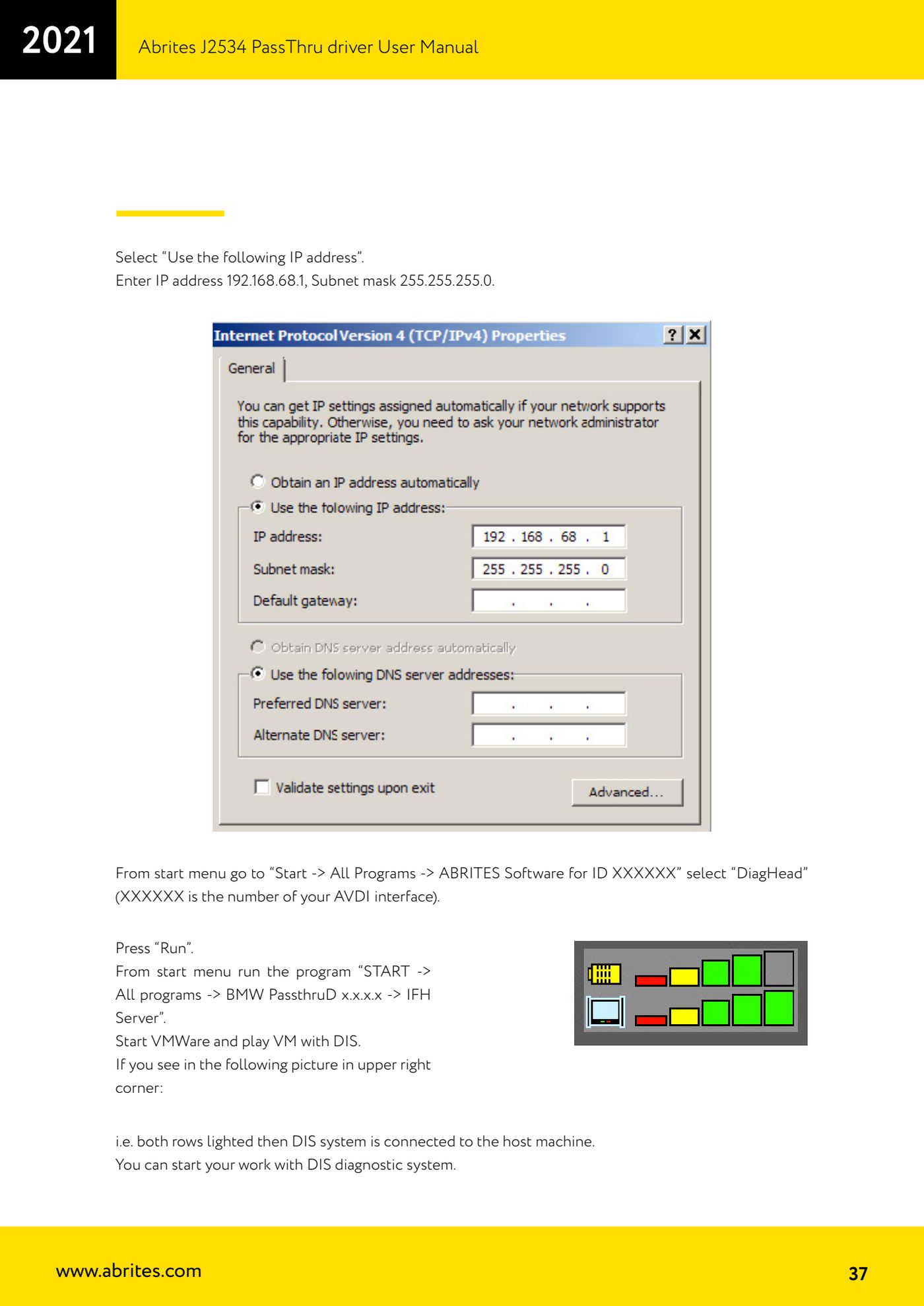 2021

Abrites J2534 PassThru driver User Manual

Select “Use the following IP address”.
Enter IP address 192.168.68.1, Subnet mask 255.255.255.0.

Internet Protocol Version 4 (TCP/IPv4) Properties

?
X

General

You can get IP settings assigned automatically if your network supports this capability. Otherwise, you need to ask your network administrator for the appropriate IP settings.

Obtain an IP address automatically

Use the following IP address:

IP address: 192 . 168 . 68 . 1

Subnet mask: 255 . 255 . 255 . 0

Default gateway: . . .

Obtain DNS server address automatically

Use the following DNS server addresses:

Preferred DNS server: . . .

Alternate DNS server: . . .

Validate settings upon exit

Advanced...

From start menu go to “Start -> All Programs -> ABRITES Software for ID XXXXXX” select “DiagHead” (XXXXXX is the number of your AVDI interface).

Press “Run”.
From start menu run the program “START -> All programs -> BMW PassthruD x.x.x.x -> IFH Server”.
Start VMWare and play VM with DIS.
If you see in the following picture in upper right corner:

i.e. both rows lighted then DIS system is connected to the host machine.
You can start your work with DIS diagnostic system.

www.abrites.com

37